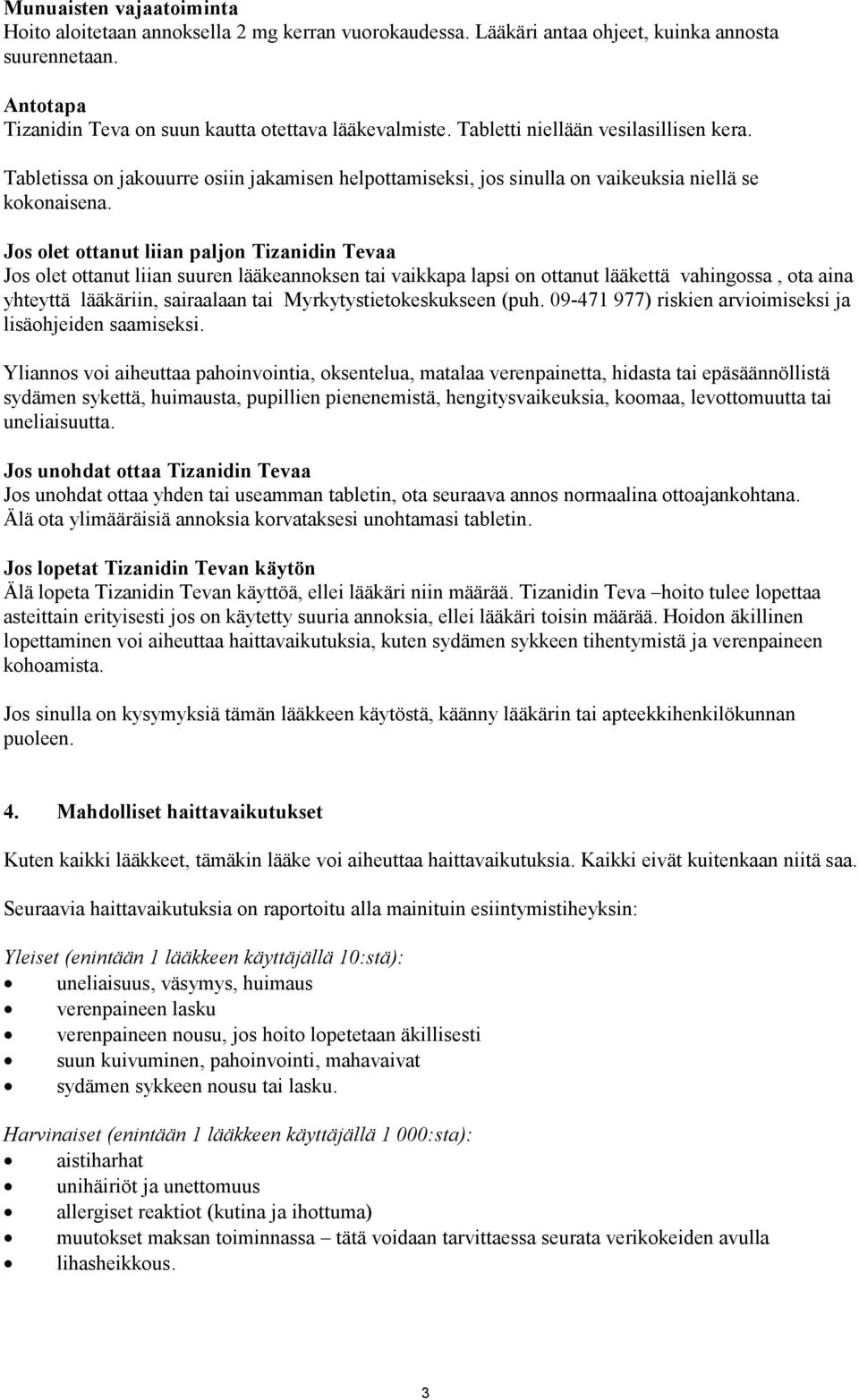 Munuaisten vajaatoiminta
Hoito aloitetaan annoksella 2 mg kerran vuorokaudessa. Lääkäri antaa ohjeet, kuinka annosta suurennetaan.

Antotapa
Tizanidin Teva on suun kautta otettava lääkevalmiste. Tabletti niellään vesilasillisen kera.

Tabletissa on jakouurre osiin jakamisen helpottamiseksi, jos sinulla on vaikeuksia niellä se kokonaisena.

Jos olet ottanut liian paljon Tizanidin Tevaa
Jos olet ottanut liian suuren lääkeannoksen tai vaikkapa lapsi on ottanut lääkettä vahingossa , ota aina yhteyttä lääkäriin, sairaalaan tai Myrkytystietokeskukseen (puh. 09-471 977) riskien arvioimiseksi ja lisäohjeiden saamiseksi.

Yliannos voi aiheuttaa pahoinvointia, oksentelua, matalaa verenpainetta, hidasta tai epäsäännöllistä sydämen sykettä, huimausta, pupillien pienenemistä, hengitysvaikeuksia, koomaa, levottomuutta tai uneliaisuutta.

Jos unohdat ottaa Tizanidin Tevaa
Jos unohdat ottaa yhden tai useamman tabletin, ota seuraava annos normaalina ottoajankohtana. Älä ota ylimääräisiä annoksia korvataksesi unohtamasi tabletin.

Jos lopetat Tizanidin Tevan käytön
Älä lopeta Tizanidin Tevan käyttöä, ellei lääkäri niin määrää. Tizanidin Teva –hoito tulee lopettaa asteittain erityisesti jos on käytetty suuria annoksia, ellei lääkäri toisin määrää. Hoidon äkillinen lopettaminen voi aiheuttaa haittavaikutuksia, kuten sydämen sykkeen tihentymistä ja verenpaineen kohoamista.

Jos sinulla on kysymyksiä tämän lääkkeen käytöstä, käänny lääkärin tai apteekkihenkilökunnan puoleen.

4. Mahdolliset haittavaikutukset

Kuten kaikki lääkkeet, tämäkin lääke voi aiheuttaa haittavaikutuksia. Kaikki eivät kuitenkaan niitä saa.

Seuraavia haittavaikutuksia on raportoitu alla mainituin esiintymistiheyksin:

Yleiset (enintään 1 lääkkeen käyttäjällä 10:stä):
• uneliaisuus, väsymys, huimaus
• verenpaineen lasku
• verenpaineen nousu, jos hoito lopetetaan äkillisesti
• suun kuivuminen, pahoinvointi, mahavaivat
• sydämen sykkeen nousu tai lasku.

Harvinaiset (enintään 1 lääkkeen käyttäjällä 1 000:sta):
• aistiharhat
• unihäiriöt ja unettomuus
• allergiset reaktiot (kutina ja ihottuma)
• muutokset maksan toiminnassa – tätä voidaan tarvittaessa seurata verikokeiden avulla
• lihasheikkous.

3